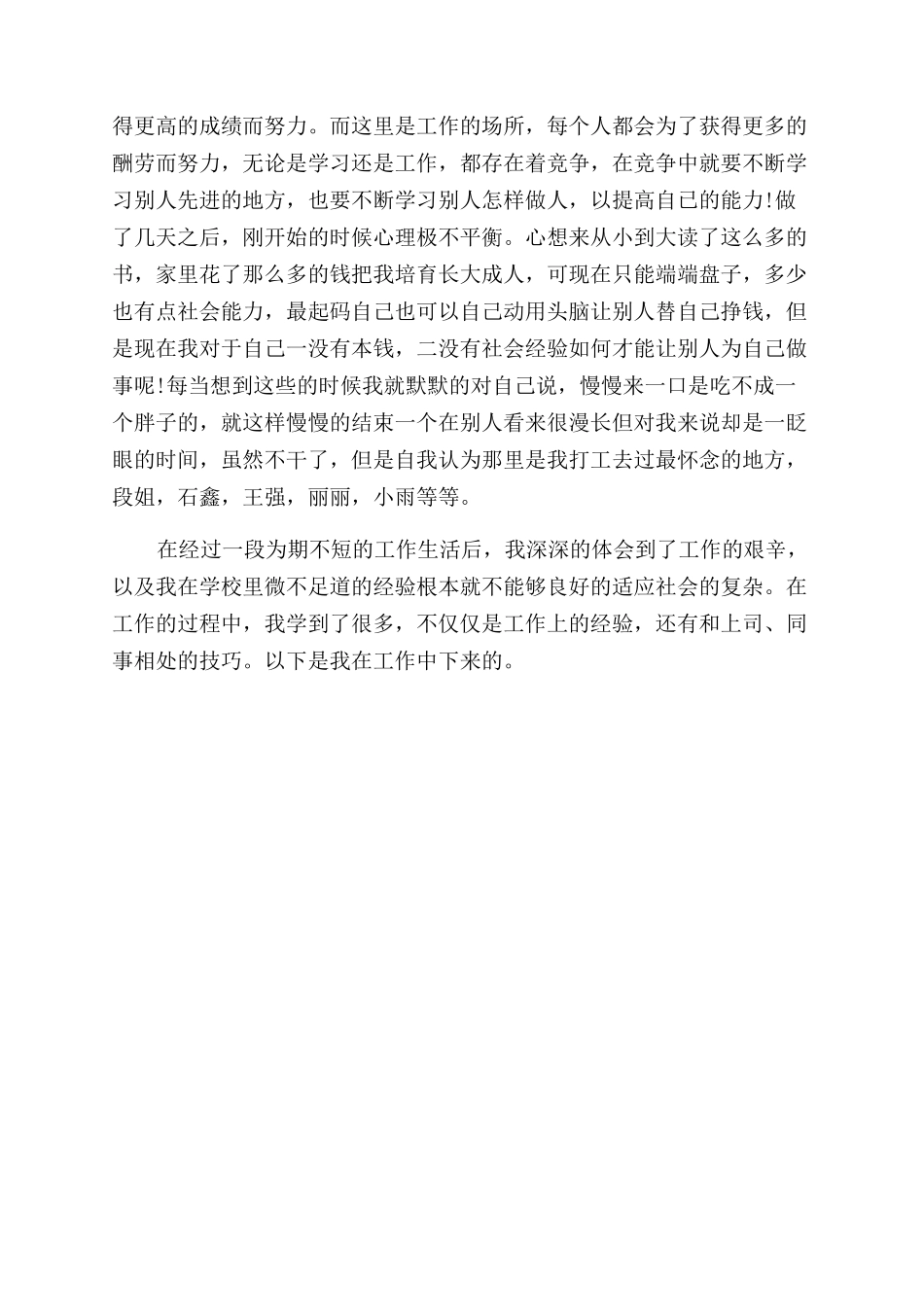 得更高的成绩而努力。而这里是工作的场所，每个人都会为了获得更多的酬劳而努力，无论是学习还是工作，都存在着竞争，在竞争中就要不断学习别人先进的地方，也要不断学习别人怎样做人，以提高自己的能力!做了几天之后，刚开始的时候心理极不平衡。心想来从小到大读了这么多的书，家里花了那么多的钱把我培育长大成人，可现在只能端端盘子，多少也有点社会能力，最起码自己也可以自己动用头脑让别人替自己挣钱，但是现在我对于自己一没有本钱，二没有社会经验如何才能让别人为自己做事呢!每当想到这些的时候我就默默的对自己说，慢慢来一口是吃不成一个胖子的，就这样慢慢的结束一个在别人看来很漫长但对我来说却是一眨眼的时间，虽然不干了，但是自我认为那里是我打工去过最怀念的地方，段姐，石鑫，王强，丽丽，小雨等等。

在经过一段为期不短的工作生活后，我深深的体会到了工作的艰辛，以及我在学校里微不足道的经验根本就不能够良好的适应社会的复杂。在工作的过程中，我学到了很多，不仅仅是工作上的经验，还有和上司、同事相处的技巧。以下是我在工作中下来的。